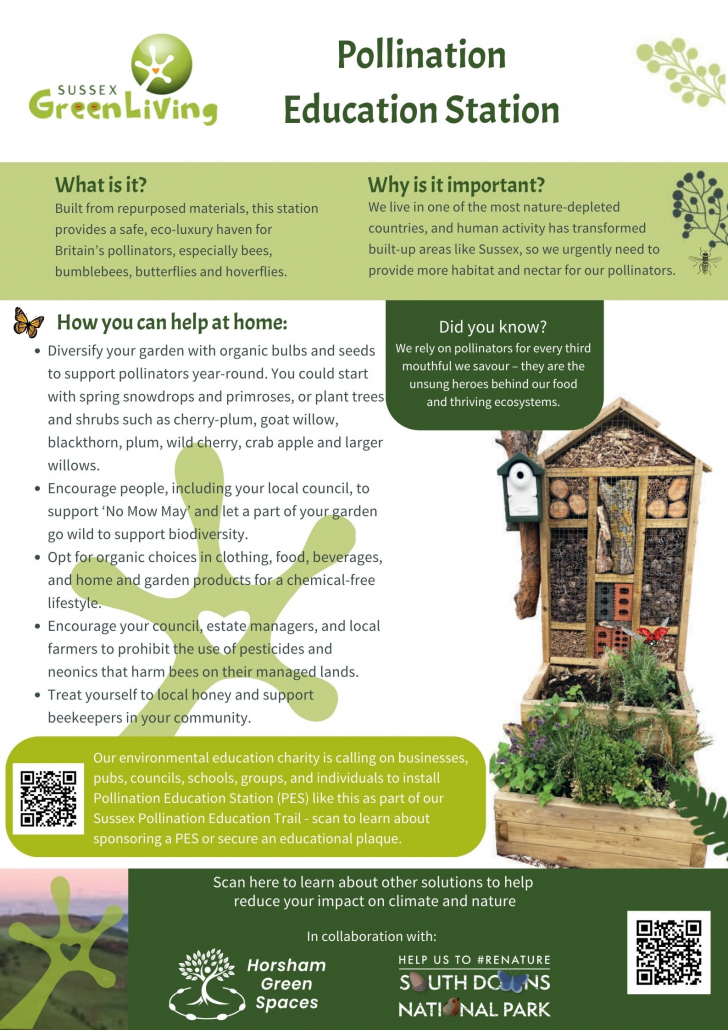 SUSSEX
GreenLiving

Pollination
Education Station

What is it?
Built from repurposed materials, this station provides a safe, eco-luxury haven for Britain's pollinators, especially bees, bumblebees, butterflies and hoverflies.

Why is it important?
We live in one of the most nature-depleted countries, and human activity has transformed built-up areas like Sussex, so we urgently need to provide more habitat and nectar for our pollinators.

How you can help at home:
• Diversify your garden with organic bulbs and seeds to support pollinators year-round. You could start with spring snowdrops and primroses, or plant trees and shrubs such as cherry-plum, goat willow, blackthorn, plum, wild cherry, crab apple and larger willows.
• Encourage people, including your local council, to support 'No Mow May' and let a part of your garden go wild to support biodiversity.
• Opt for organic choices in clothing, food, beverages, and home and garden products for a chemical-free lifestyle.
• Encourage your council, estate managers, and local farmers to prohibit the use of pesticides and neonics that harm bees on their managed lands.
• Treat yourself to local honey and support beekeepers in your community.

Did you know?
We rely on pollinators for every third mouthful we savour – they are the unsung heroes behind our food and thriving ecosystems.

Our environmental education charity is calling on businesses, pubs, councils, schools, groups, and individuals to install Pollination Education Station (PES) like this as part of our Sussex Pollination Education Trail - scan to learn about sponsoring a PES or secure an educational plaque.

Scan here to learn about other solutions to help reduce your impact on climate and nature

In collaboration with:

Horsham
Green
Spaces

HELP US TO #RENATURE
SOUTH DOWNS
NATIONAL PARK